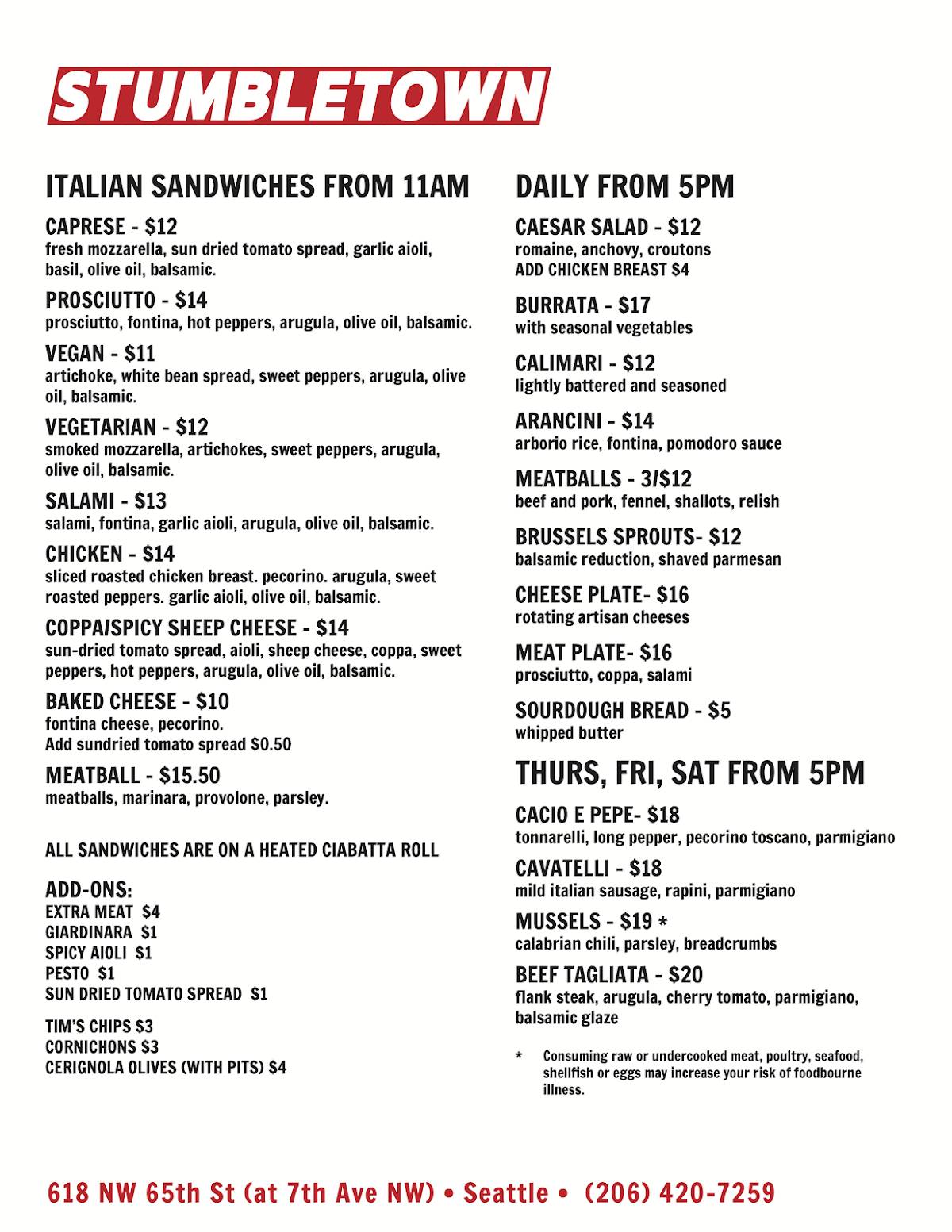 STUMBLETOWN

ITALIAN SANDWICHES FROM 11AM

CAPRESE - $12
fresh mozzarella, sun dried tomato spread, garlic aioli, basil, olive oil, balsamic.

PROSCIUTTO - $14
prosciutto, fontina, hot peppers, arugula, olive oil, balsamic.

VEGAN - $11
artichoke, white bean spread, sweet peppers, arugula, olive oil, balsamic.

VEGETARIAN - $12
smoked mozzarella, artichokes, sweet peppers, arugula, olive oil, balsamic.

SALAMI - $13
salami, fontina, garlic aioli, arugula, olive oil, balsamic.

CHICKEN - $14
sliced roasted chicken breast. pecorino. arugula, sweet roasted peppers. garlic aioli, olive oil, balsamic.

COPPA/SPICY SHEEP CHEESE - $14
sun-dried tomato spread, aioli, sheep cheese, coppa, sweet peppers, hot peppers, arugula, olive oil, balsamic.

BAKED CHEESE - $10
fontina cheese, pecorino.
Add sundried tomato spread $0.50

MEATBALL - $15.50
meatballs, marinara, provolone, parsley.

ALL SANDWICHES ARE ON A HEATED CIABATTA ROLL

ADD-ONS:
EXTRA MEAT $4
GIARDINARA $1
SPICY AIOLI $1
PESTO $1
SUN DRIED TOMATO SPREAD $1

TIM'S CHIPS $3
CORNICHONS $3
CERIGNOLA OLIVES (WITH PITS) $4

DAILY FROM 5PM

CAESAR SALAD - $12
romaine, anchovy, croutons
ADD CHICKEN BREAST $4

BURRATA - $17
with seasonal vegetables

CALIMARI - $12
lightly battered and seasoned

ARANCINI - $14
arborio rice, fontina, pomodoro sauce

MEATBALLS - 3/$12
beef and pork, fennel, shallots, relish

BRUSSELS SPROUTS- $12
balsamic reduction, shaved parmesan

CHEESE PLATE- $16
rotating artisan cheeses

MEAT PLATE- $16
prosciutto, coppa, salami

SOURDOUGH BREAD - $5
whipped butter

THURS, FRI, SAT FROM 5PM

CACIO E PEPE- $18
tonnarelli, long pepper, pecorino toscano, parmigiano

CAVATELLI - $18
mild italian sausage, rapini, parmigiano

MUSSELS - $19 *
calabrian chili, parsley, breadcrumbs

BEEF TAGLIATA - $20
flank steak, arugula, cherry tomato, parmigiano, balsamic glaze

* Consuming raw or undercooked meat, poultry, seafood, shellfish or eggs may increase your risk of foodbourne illness.

618 NW 65th St (at 7th Ave NW) • Seattle • (206) 420-7259